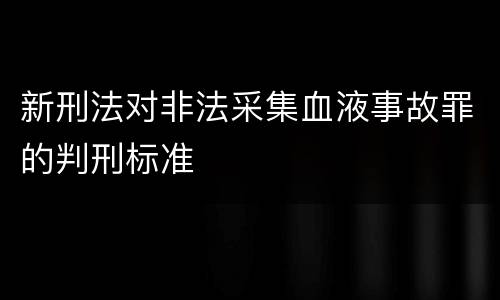 新刑法对非法采集血液事故罪的判刑标准